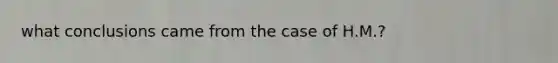 what conclusions came from the case of H.M.?